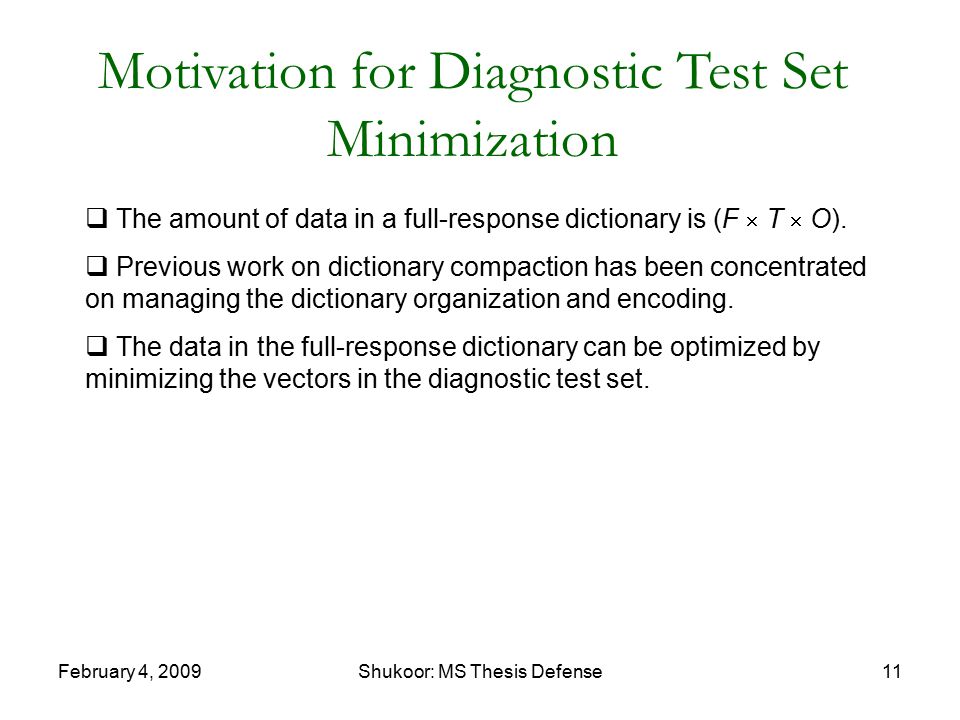 Motivation for Diagnostic Test Set Minimization

❑ The amount of data in a full-response dictionary is ($F \times T \times O$).

❑ Previous work on dictionary compaction has been concentrated on managing the dictionary organization and encoding.

❑ The data in the full-response dictionary can be optimized by minimizing the vectors in the diagnostic test set.

February 4, 2009

Shukoor: MS Thesis Defense

11